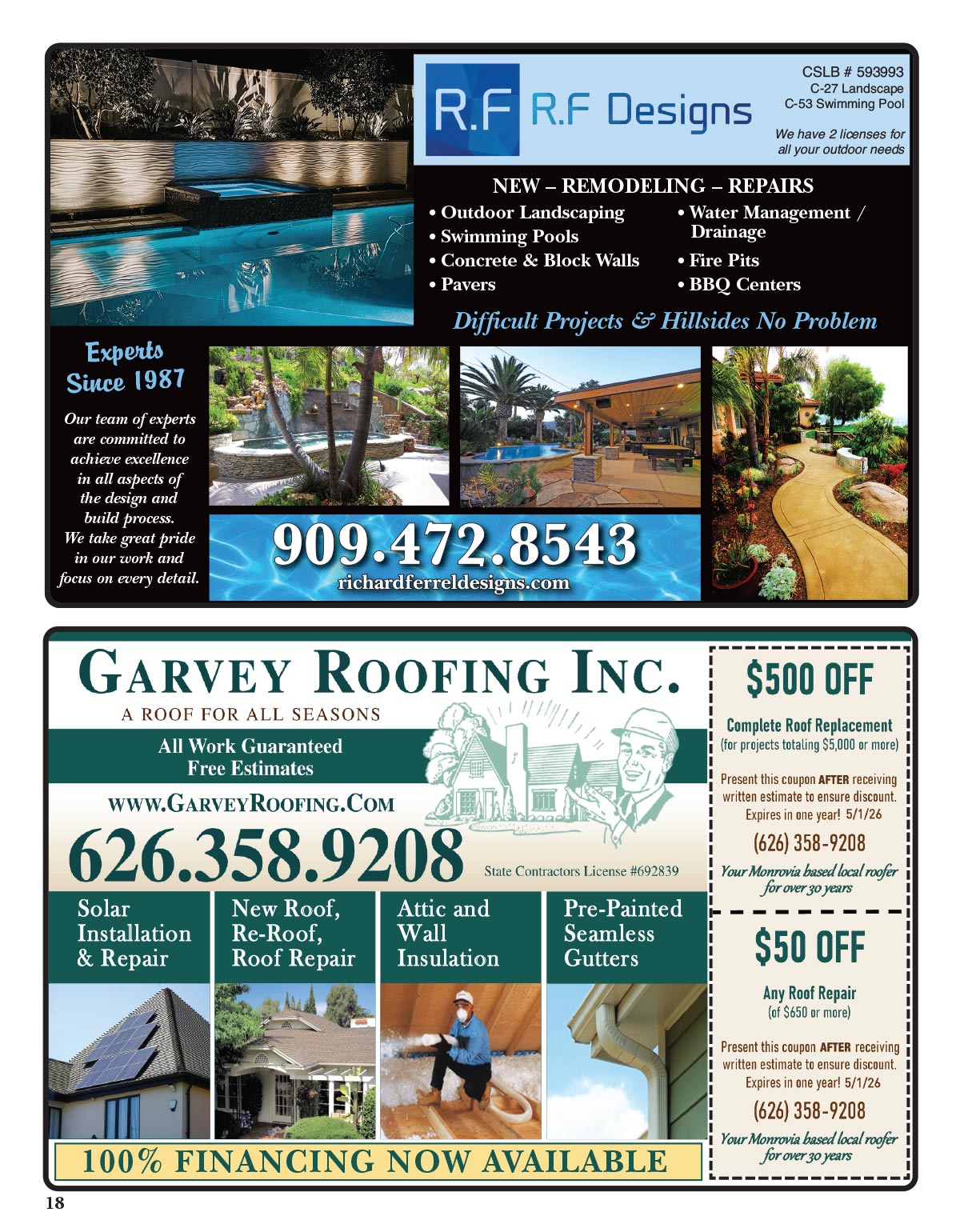 R.F R.F Designs

CSLB # 593993
C-27 Landscape
C-53 Swimming Pool

We have 2 licenses for all your outdoor needs

NEW – REMODELING – REPAIRS

• Outdoor Landscaping
• Swimming Pools
• Concrete & Block Walls
• Pavers
• Water Management / Drainage
• Fire Pits
• BBQ Centers

Difficult Projects & Hillsides No Problem

Experts Since 1987

Our team of experts are committed to achieve excellence in all aspects of the design and build process. We take great pride in our work and focus on every detail.

909.472.8543
richardferreldesigns.com

GARVEY ROOFING INC.
A ROOF FOR ALL SEASONS

All Work Guaranteed
Free Estimates

WWW.GARVEYROOFING.COM

626.358.9208

State Contractors License #692839

Solar Installation & Repair

New Roof, Re-Roof, Roof Repair

Attic and Wall Insulation

Pre-Painted Seamless Gutters

100% FINANCING NOW AVAILABLE

$500 OFF
Complete Roof Replacement
(for projects totaling $5,000 or more)
Present this coupon AFTER receiving written estimate to ensure discount.
Expires in one year! 5/1/26
(626) 358-9208
Your Monrovia based local roofer for over 30 years

$50 OFF
Any Roof Repair
(of $650 or more)
Present this coupon AFTER receiving written estimate to ensure discount.
Expires in one year! 5/1/26
(626) 358-9208
Your Monrovia based local roofer for over 30 years

18